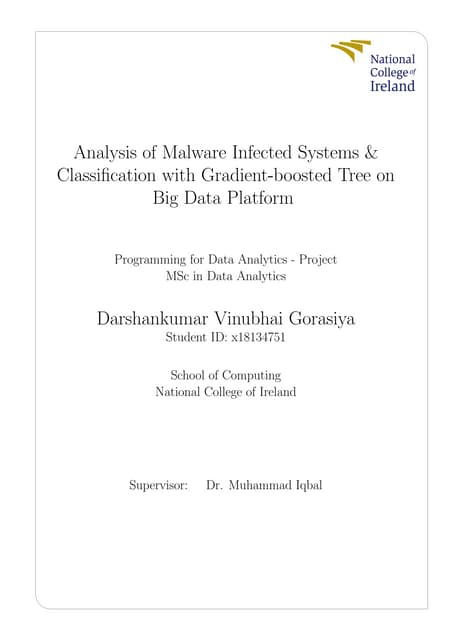 National College of Ireland

Analysis of Malware Infected Systems & Classification with Gradient-boosted Tree on Big Data Platform

Programming for Data Analytics - Project
MSc in Data Analytics

Darshankumar Vinubhai Gorasiya
Student ID: x18134751

School of Computing
National College of Ireland

Supervisor: Dr. Muhammad Iqbal